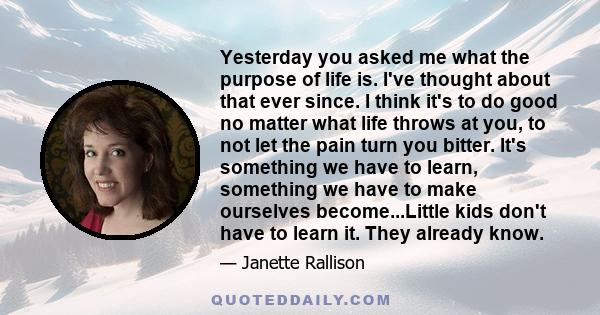 Yesterday you asked me what the purpose of life is. I've thought about that ever since. I think it's to do good no matter what life throws at you, to not let the pain turn you bitter. It's something we have to learn, something we have to make ourselves become...Little kids don't have to learn it. They already know.

— Janette Rallison

QUOTEDDAILY.COM